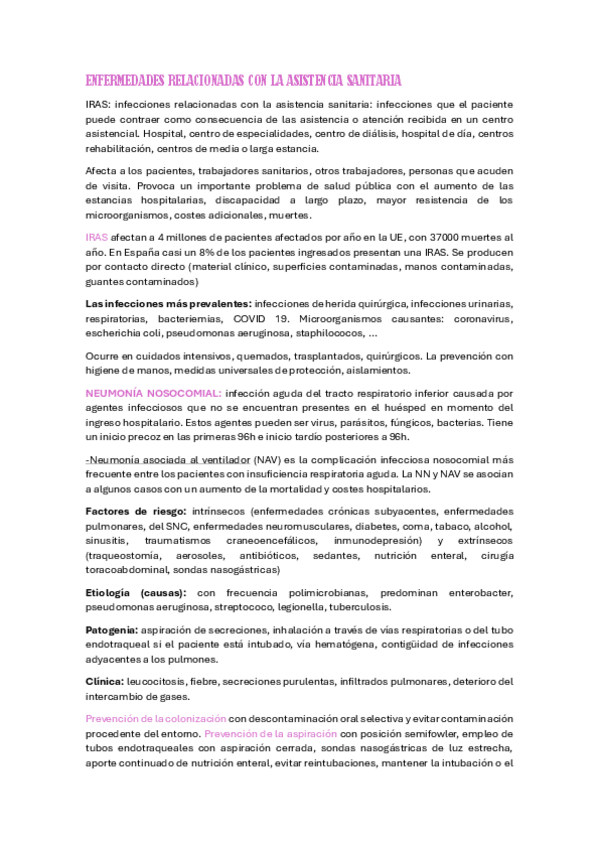 ENFERMEDADES RELACIONADAS CON LA ASISTENCIA SANITARIA

IRAS: infecciones relacionadas con la asistencia sanitaria: infecciones que el paciente puede contraer como consecuencia de las asistencia o atención recibida en un centro asistencial. Hospital, centro de especialidades, centro de diálisis, hospital de día, centros rehabilitación, centros de media o larga estancia.

Afecta a los pacientes, trabajadores sanitarios, otros trabajadores, personas que acuden de visita. Provoca un importante problema de salud pública con el aumento de las estancias hospitalarias, discapacidad a largo plazo, mayor resistencia de los microorganismos, costes adicionales, muertes.

IRAS afectan a 4 millones de pacientes afectados por año en la UE, con 37000 muertes al año. En España casi un 8% de los pacientes ingresados presentan una IRAS. Se producen por contacto directo (material clínico, superficies contaminadas, manos contaminadas, guantes contaminados)

Las infecciones más prevalentes: infecciones de herida quirúrgica, infecciones urinarias, respiratorias, bacteriemias, COVID 19. Microorganismos causantes: coronavirus, escherichia coli, pseudomonas aeruginosa, staphilococos, ...

Ocurre en cuidados intensivos, quemados, trasplantados, quirúrgicos. La prevención con higiene de manos, medidas universales de protección, aislamientos.

NEUMONÍA NOSOCOMIAL: infección aguda del tracto respiratorio inferior causada por agentes infecciosos que no se encuentran presentes en el huésped en momento del ingreso hospitalario. Estos agentes pueden ser virus, parásitos, fúngicos, bacterias. Tiene un inicio precoz en las primeras 96h e inicio tardío posteriores a 96h.

-Neumonía asociada al ventilador (NAV) es la complicación infecciosa nosocomial más frecuente entre los pacientes con insuficiencia respiratoria aguda. La NN y NAV se asocian a algunos casos con un aumento de la mortalidad y costes hospitalarios.

Factores de riesgo: intrínsecos (enfermedades crónicas subyacentes, enfermedades pulmonares, del SNC, enfermedades neuromusculares, diabetes, coma, tabaco, alcohol, sinusitis, traumatismos craneoencefálicos, inmunodepresión) y extrínsecos (traqueostomía, aerosoles, antibióticos, sedantes, nutrición enteral, cirugía toracoabdominal, sondas nasogástricas)

Etiología (causas): con frecuencia polimicrobianas, predominan enterobacter, pseudomonas aeruginosa, streptococo, legionella, tuberculosis.

Patogenia: aspiración de secreciones, inhalación a través de vías respiratorias o del tubo endotraqueal si el paciente está intubado, vía hematógena, contigüidad de infecciones adyacentes a los pulmones.

Clínica: leucocitosis, fiebre, secreciones purulentas, infiltrados pulmonares, deterioro del intercambio de gases.

Prevención de la colonización con descontaminación oral selectiva y evitar contaminación procedente del entorno. Prevención de la aspiración con posición semifowler, empleo de tubos endotraqueales con aspiración cerrada, sondas nasogástricas de luz estrecha, aporte continuado de nutrición enteral, evitar reintubaciones, mantener la intubación o el